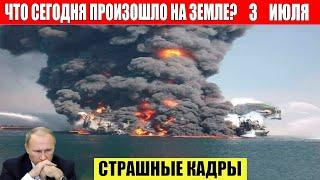 ЧТО СЕГОДНЯ ПРОИЗОШЛО НА ЗЕМЛЕ? 3 ИЮЛЯ

СТРАШНЫЕ КАДРЫ